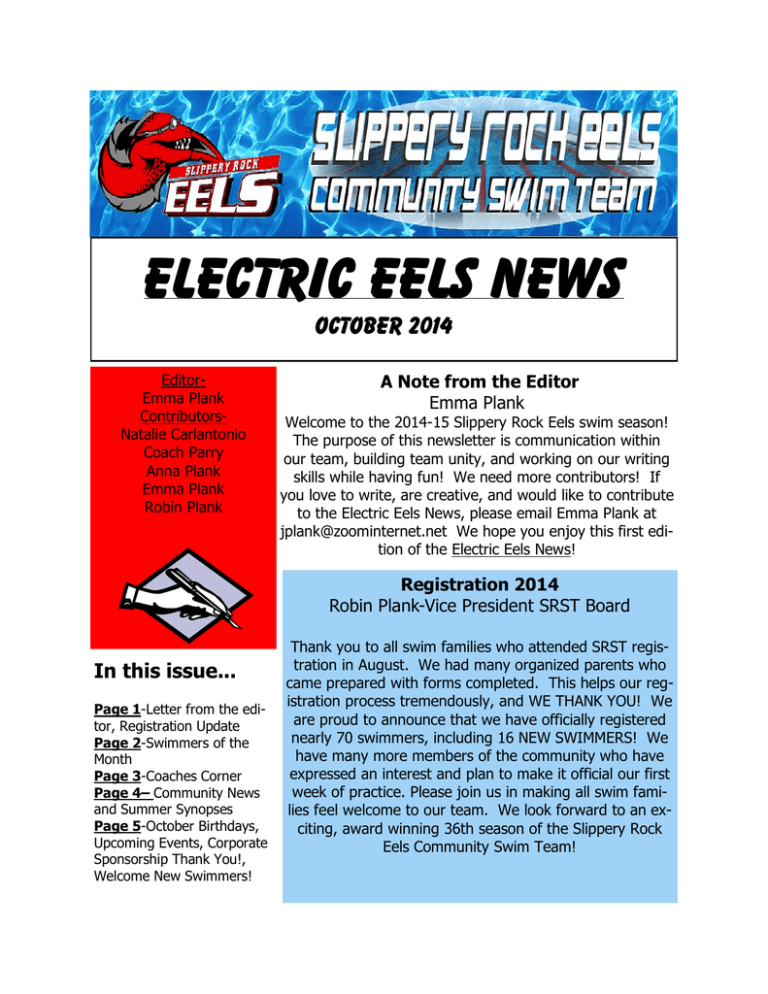 SLIPPERY ROCK EELS

SLIPPERY ROCK EELS
COMMUNITY SWIM TEAM

ELECTRIC EELS NEWS

OCTOBER 2014

Editor-
Emma Plank
Contributors-
Natalie Carlantonio
Coach Parry
Anna Plank
Emma Plank
Robin Plank

In this issue...

Page 1-Letter from the editor, Registration Update
Page 2-Swimmers of the Month
Page 3-Coaches Corner
Page 4– Community News and Summer Synopses
Page 5-October Birthdays, Upcoming Events, Corporate Sponsorship Thank You!, Welcome New Swimmers!

A Note from the Editor
Emma Plank

Welcome to the 2014-15 Slippery Rock Eels swim season! The purpose of this newsletter is communication within our team, building team unity, and working on our writing skills while having fun! We need more contributors! If you love to write, are creative, and would like to contribute to the Electric Eels News, please email Emma Plank at jplank@zoominternet.net We hope you enjoy this first edition of the Electric Eels News!

Registration 2014
Robin Plank-Vice President SRST Board

Thank you to all swim families who attended SRST registration in August. We had many organized parents who came prepared with forms completed. This helps our registration process tremendously, and WE THANK YOU! We are proud to announce that we have officially registered nearly 70 swimmers, including 16 NEW SWIMMERS! We have many more members of the community who have expressed an interest and plan to make it official our first week of practice. Please join us in making all swim families feel welcome to our team. We look forward to an exciting, award winning 36th season of the Slippery Rock Eels Community Swim Team!